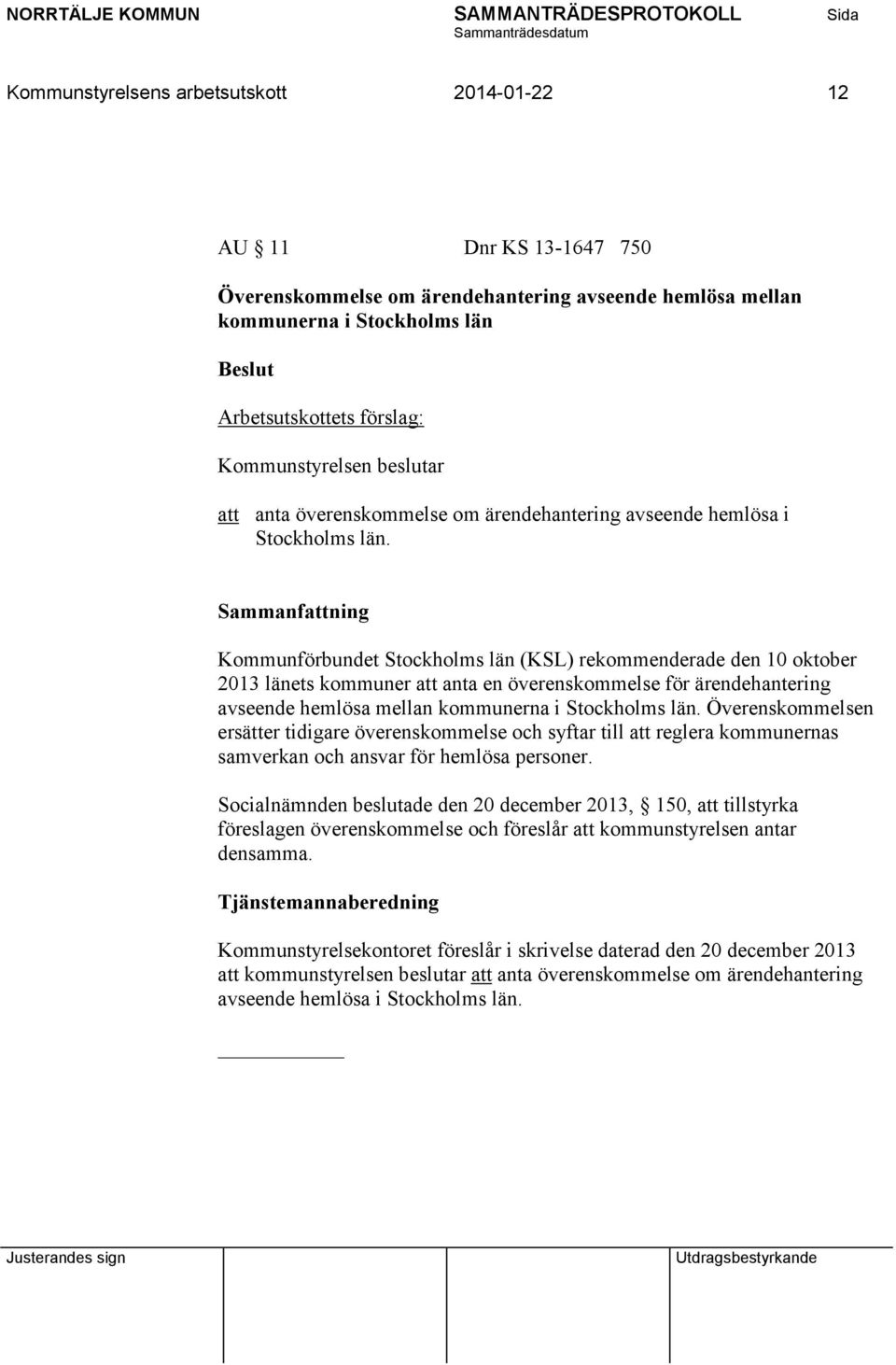 NORRTÄLJE KOMMUN SAMMANTRÄDESPROTOKOLL Sida
Sammanträdesdatum

Kommunstyrelsens arbetsutskott 2014-01-22 12

AU § 11 Dnr KS 13-1647 750

Överenskommelse om ärendehantering avseende hemlösa mellan kommunerna i Stockholms län

Beslut

Arbetsutskottets förslag:

Kommunstyrelsen beslutar

att anta överenskommelse om ärendehantering avseende hemlösa i Stockholms län.

Sammanfattning

Kommunförbundet Stockholms län (KSL) rekommenderade den 10 oktober 2013 länets kommuner att anta en överenskommelse för ärendehantering avseende hemlösa mellan kommunerna i Stockholms län. Överenskommelsen ersätter tidigare överenskommelse och syftar till att reglera kommunernas samverkan och ansvar för hemlösa personer.

Socialnämnden beslutade den 20 december 2013, § 150, att tillstyrka föreslagen överenskommelse och föreslår att kommunstyrelsen antar densamma.

Tjänstemannaberedning

Kommunstyrelsekontoret föreslår i skrivelse daterad den 20 december 2013 att kommunstyrelsen beslutar att anta överenskommelse om ärendehantering avseende hemlösa i Stockholms län.

Justerandes sign Utdragsbestyrkande